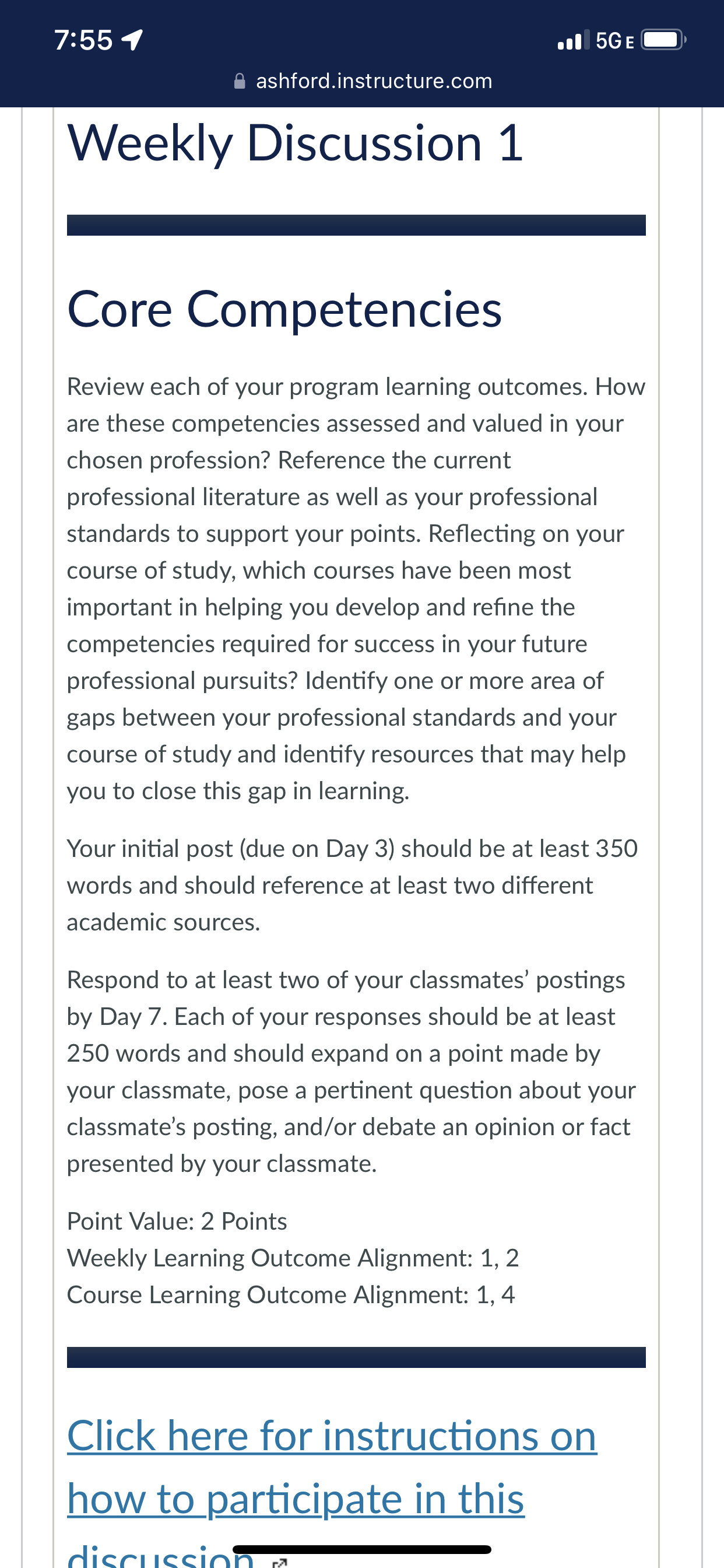 7:55

5G E

ashford.instructure.com

Weekly Discussion 1

Core Competencies

Review each of your program learning outcomes. How are these competencies assessed and valued in your chosen profession? Reference the current professional literature as well as your professional standards to support your points. Reflecting on your course of study, which courses have been most important in helping you develop and refine the competencies required for success in your future professional pursuits? Identify one or more area of gaps between your professional standards and your course of study and identify resources that may help you to close this gap in learning.

Your initial post (due on Day 3) should be at least 350 words and should reference at least two different academic sources.

Respond to at least two of your classmates' postings by Day 7. Each of your responses should be at least 250 words and should expand on a point made by your classmate, pose a pertinent question about your classmate's posting, and/or debate an opinion or fact presented by your classmate.

Point Value: 2 Points
Weekly Learning Outcome Alignment: 1, 2
Course Learning Outcome Alignment: 1, 4

Click here for instructions on how to participate in this discussion